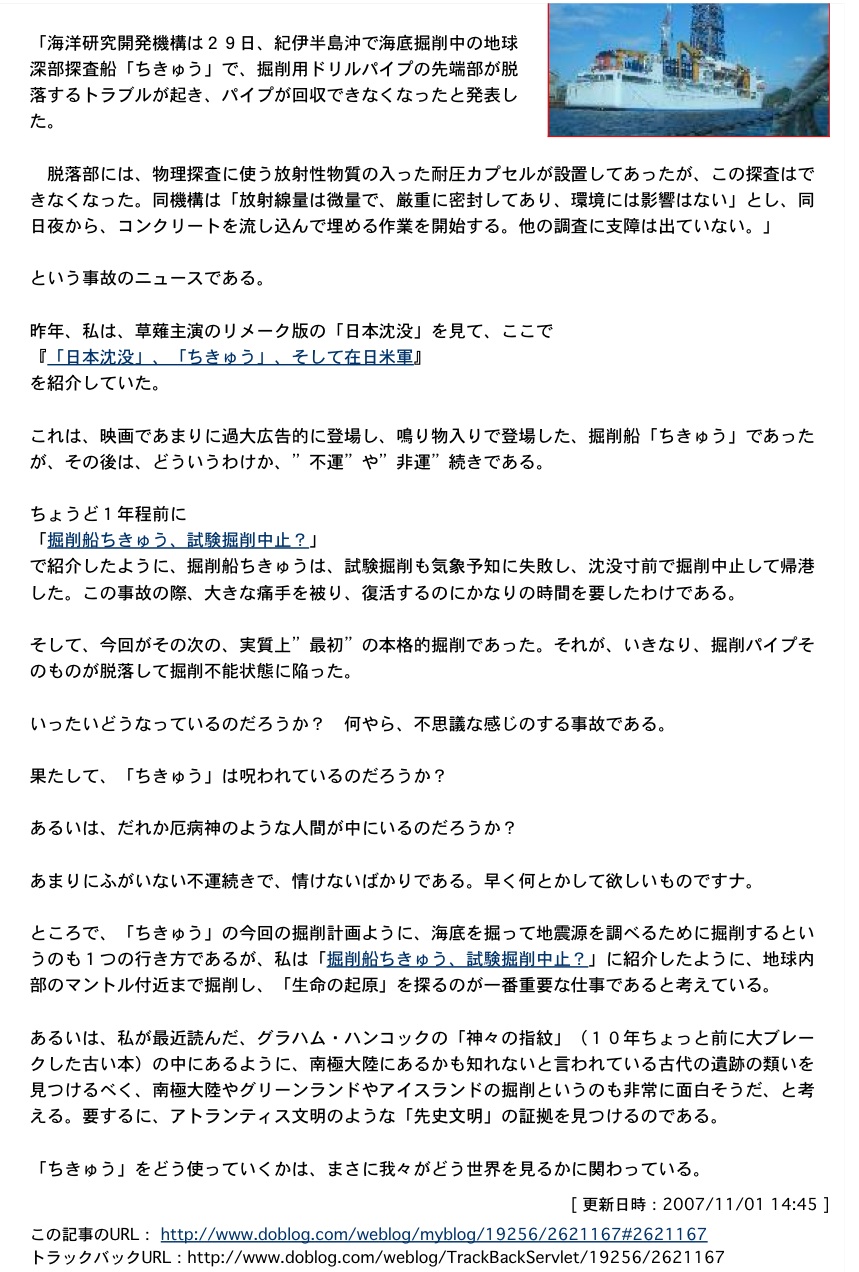 「海洋研究開発機構は２９日、紀伊半島沖で海底掘削中の地球深部探査船「ちきゅう」で、掘削用ドリルパイプの先端部が脱落するトラブルが起き、パイプが回収できなくなったと発表した。

　脱落部には、物理探査に使う放射性物質の入った耐圧カプセルが設置してあったが、この探査はできなくなった。同機構は「放射線量は微量で、厳重に密封してあり、環境には影響はない」とし、同日夜から、コンクリートを流し込んで埋める作業を開始する。他の調査に支障は出ていない。」

という事故のニュースである。

昨年、私は、草薙主演のリメーク版の「日本沈没」を見て、ここで
『「日本沈没」、「ちきゅう」、そして在日米軍』
を紹介していた。

これは、映画であまりに過大広告的に登場し、鳴り物入りで登場した、掘削船「ちきゅう」であったが、その後は、どういうわけか、”不運”や”非運”続きである。

ちょうど１年程前に
「掘削船ちきゅう、試験掘削中止？」
で紹介したように、掘削船ちきゅうは、試験掘削も気象予知に失敗し、沈没寸前で掘削中止して帰港した。この事故の際、大きな痛手を被り、復活するのにかなりの時間を要したわけである。

そして、今回がその次の、実質上”最初”の本格的掘削であった。それが、いきなり、掘削パイプそのものが脱落して掘削不能状態に陥った。

いったいどうなっているのだろうか？　何やら、不思議な感じのする事故である。

果たして、「ちきゅう」は呪われているのだろうか？

あるいは、だれか厄病神のような人間が中にいるのだろうか？

あまりにふがいない不運続きで、情けないばかりである。早く何とかして欲しいものですナ。

ところで、「ちきゅう」の今回の掘削計画ように、海底を掘って地震源を調べるために掘削するというのも１つの行き方であるが、私は「掘削船ちきゅう、試験掘削中止？」に紹介したように、地球内部のマントル付近まで掘削し、「生命の起原」を探るのが一番重要な仕事であると考えている。

あるいは、私が最近読んだ、グラハム・ハンコックの「神々の指紋」（１０年ちょっと前に大ブレークした古い本）の中にあるように、南極大陸にあるかも知れないと言われている古代の遺跡の類いを見つけるべく、南極大陸やグリーンランドやアイスランドの掘削というのも非常に面白そうだ、と考える。要するに、アトランティス文明のような「先史文明」の証拠を見つけるのである。

「ちきゅう」をどう使っていくかは、まさに我々がどう世界を見るかに関わっている。

[ 更新日時：2007/11/01 14:45 ]

この記事のURL： http://www.doblog.com/weblog/myblog/19256/2621167#2621167
トラックバックURL：http://www.doblog.com/weblog/TrackBackServlet/19256/2621167